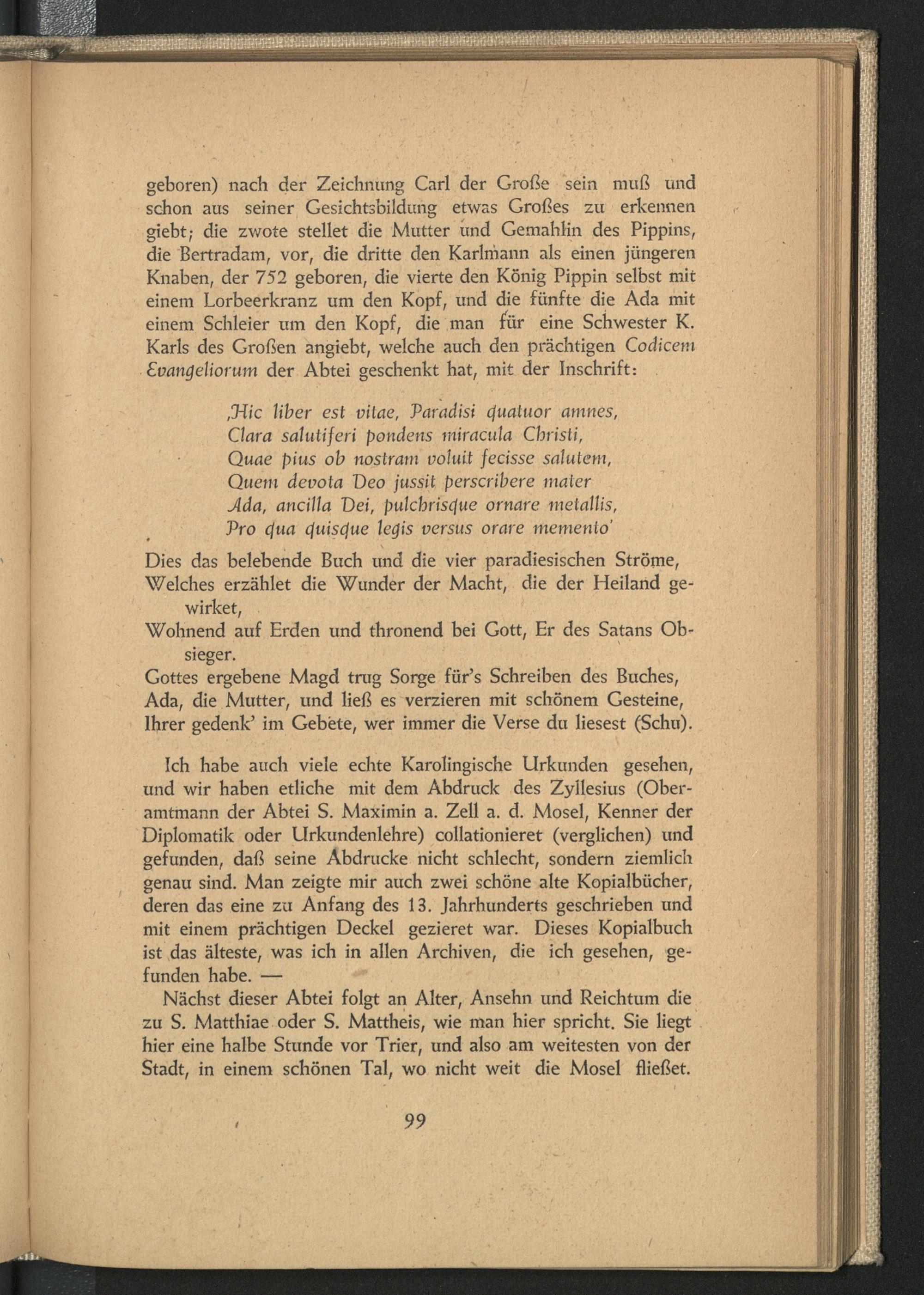 geboren) nach der Zeichnung Carl der Große sein muß und schon aus seiner Gesichtsbildung etwas Großes zu erkennen giebt; die zwote stellet die Mutter und Gemahlin des Pippins, die Bertradam, vor, die dritte den Karlmann als einen jüngeren Knaben, der 752 geboren, die vierte den König Pippin selbst mit einem Lorbeerkranz um den Kopf, und die fünfte die Ada mit einem Schleier um den Kopf, die man für eine Schwester K. Karls des Großen angiebt, welche auch den prächtigen Codicem Evangeliorum der Abtei geschenkt hat, mit der Inschrift:

‚Hic liber est vitae, Paradisi quatuor amnes,
Clara salutiferi pondens miracula Christi,
Quae pius ob nostram voluit fecisse salutem,
Quem devota Deo jussit perscribere mater
Ada, ancilla Dei, pulchrisque ornare metallis,
Pro qua quisque legis versus orare memento'

Dies das belebende Buch und die vier paradiesischen Ströme,
Welches erzählet die Wunder der Macht, die der Heiland gewirket,
Wohnend auf Erden und thronend bei Gott, Er des Satans Obsieger.
Gottes ergebene Magd trug Sorge für's Schreiben des Buches,
Ada, die Mutter, und ließ es verzieren mit schönem Gesteine,
Ihrer gedenk' im Gebete, wer immer die Verse du liesest (Schu).

Ich habe auch viele echte Karolingische Urkunden gesehen, und wir haben etliche mit dem Abdruck des Zyllesius (Oberamtmann der Abtei S. Maximin a. Zell a. d. Mosel, Kenner der Diplomatik oder Urkundenlehre) collationieret (verglichen) und gefunden, daß seine Abdrucke nicht schlecht, sondern ziemlich genau sind. Man zeigte mir auch zwei schöne alte Kopialbücher, deren das eine zu Anfang des 13. Jahrhunderts geschrieben und mit einem prächtigen Deckel gezieret war. Dieses Kopialbuch ist das älteste, was ich in allen Archiven, die ich gesehen, gefunden habe. —

Nächst dieser Abtei folgt an Alter, Ansehn und Reichtum die zu S. Matthiae oder S. Mattheis, wie man hier spricht. Sie liegt hier eine halbe Stunde vor Trier, und also am weitesten von der Stadt, in einem schönen Tal, wo nicht weit die Mosel fließet.

99